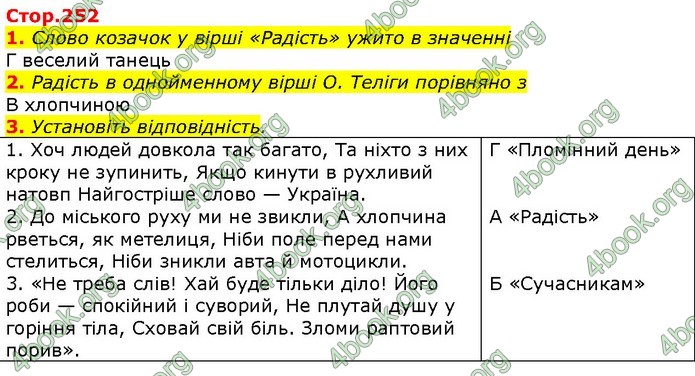 Стор.252

1. Слово козачок у вірші «Радість» ужито в значенні

Г веселий танець

2. Радість в однойменному вірші О. Теліги порівняно з

В хлопчиною

3. Установіть відповідність.

| | |
|---|---|
| 1. Хоч людей довкола так багато, Та ніхто з них кроку не зупинить, Якщо кинути в рухливий натовп Найгостріше слово — Україна. | Г «Пломінний день» |
| 2. До міського руху ми не звикли, А хлопчина рветься, як метелиця, Ніби поле перед нами стелиться, Ніби зникли авта й мотоцикли. | А «Радість» |
| 3. «Не треба слів! Хай буде тільки діло! Його роби — спокійний і суворий, Не плутай душу у горіння тіла, Сховай свій біль. Зломи раптовий порив». | Б «Сучасникам» |

4book.org